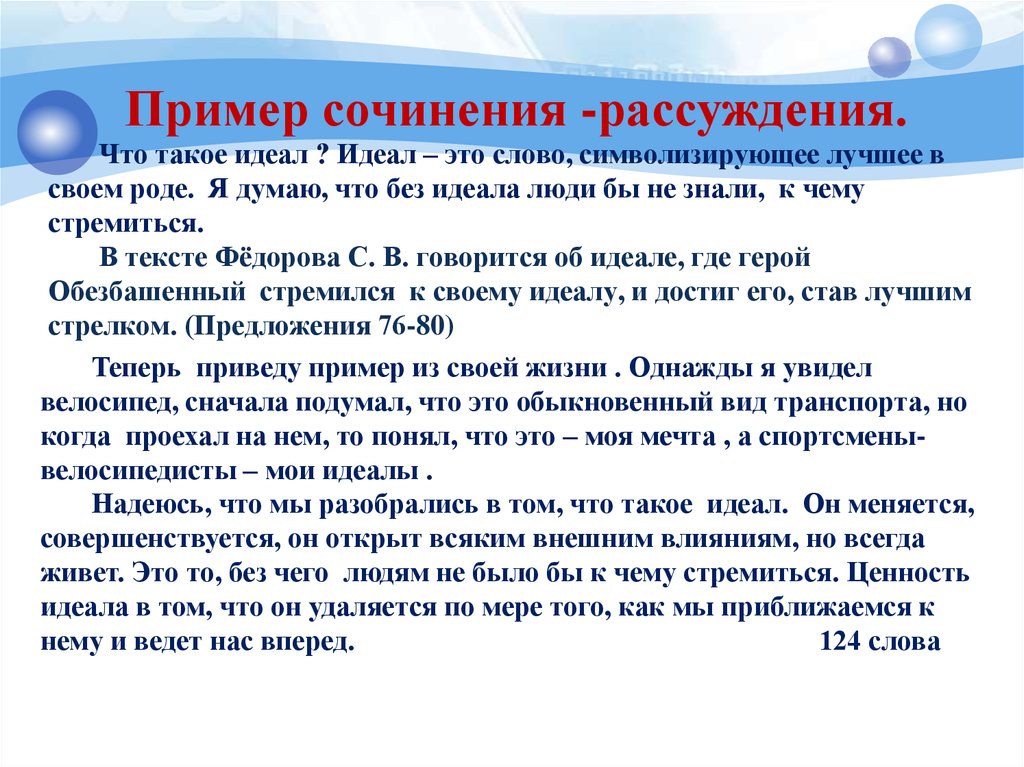 Пример сочинения -рассуждения.

Что такое идеал ? Идеал – это слово, символизирующее лучшее в своем роде. Я думаю, что без идеала люди бы не знали, к чему стремиться.

В тексте Фёдорова С. В. говорится об идеале, где герой Обезбашенный стремился к своему идеалу, и достиг его, став лучшим стрелком. (Предложения 76-80)

Теперь приведу пример из своей жизни . Однажды я увидел велосипед, сначала подумал, что это обыкновенный вид транспорта, но когда проехал на нем, то понял, что это – моя мечта , а спортсмены-велосипедисты – мои идеалы .

Надеюсь, что мы разобрались в том, что такое идеал. Он меняется, совершенствуется, он открыт всяким внешним влияниям, но всегда живет. Это то, без чего людям не было бы к чему стремиться. Ценность идеала в том, что он удаляется по мере того, как мы приближаемся к нему и ведет нас вперед. 124 слова